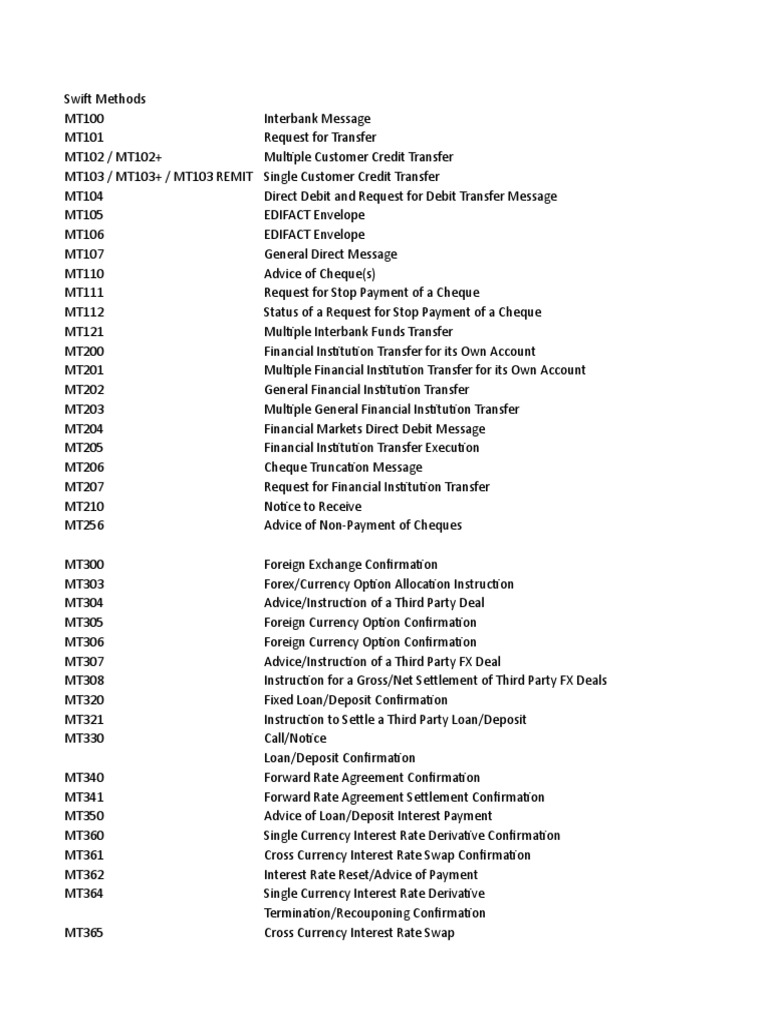 Swift Methods

| | |
|---|---|
| MT100 | Interbank Message |
| MT101 | Request for Transfer |
| MT102 / MT102+ | Multiple Customer Credit Transfer |
| MT103 / MT103+ / MT103 REMIT | Single Customer Credit Transfer |
| MT104 | Direct Debit and Request for Debit Transfer Message |
| MT105 | EDIFACT Envelope |
| MT106 | EDIFACT Envelope |
| MT107 | General Direct Message |
| MT110 | Advice of Cheque(s) |
| MT111 | Request for Stop Payment of a Cheque |
| MT112 | Status of a Request for Stop Payment of a Cheque |
| MT121 | Multiple Interbank Funds Transfer |
| MT200 | Financial Institution Transfer for its Own Account |
| MT201 | Multiple Financial Institution Transfer for its Own Account |
| MT202 | General Financial Institution Transfer |
| MT203 | Multiple General Financial Institution Transfer |
| MT204 | Financial Markets Direct Debit Message |
| MT205 | Financial Institution Transfer Execution |
| MT206 | Cheque Truncation Message |
| MT207 | Request for Financial Institution Transfer |
| MT210 | Notice to Receive |
| MT256 | Advice of Non-Payment of Cheques |
| | |
| MT300 | Foreign Exchange Confirmation |
| MT303 | Forex/Currency Option Allocation Instruction |
| MT304 | Advice/Instruction of a Third Party Deal |
| MT305 | Foreign Currency Option Confirmation |
| MT306 | Foreign Currency Option Confirmation |
| MT307 | Advice/Instruction of a Third Party FX Deal |
| MT308 | Instruction for a Gross/Net Settlement of Third Party FX Deals |
| MT320 | Fixed Loan/Deposit Confirmation |
| MT321 | Instruction to Settle a Third Party Loan/Deposit |
| MT330 | Call/Notice |
| | Loan/Deposit Confirmation |
| MT340 | Forward Rate Agreement Confirmation |
| MT341 | Forward Rate Agreement Settlement Confirmation |
| MT350 | Advice of Loan/Deposit Interest Payment |
| MT360 | Single Currency Interest Rate Derivative Confirmation |
| MT361 | Cross Currency Interest Rate Swap Confirmation |
| MT362 | Interest Rate Reset/Advice of Payment |
| MT364 | Single Currency Interest Rate Derivative |
| | Termination/Recouponing Confirmation |
| MT365 | Cross Currency Interest Rate Swap |